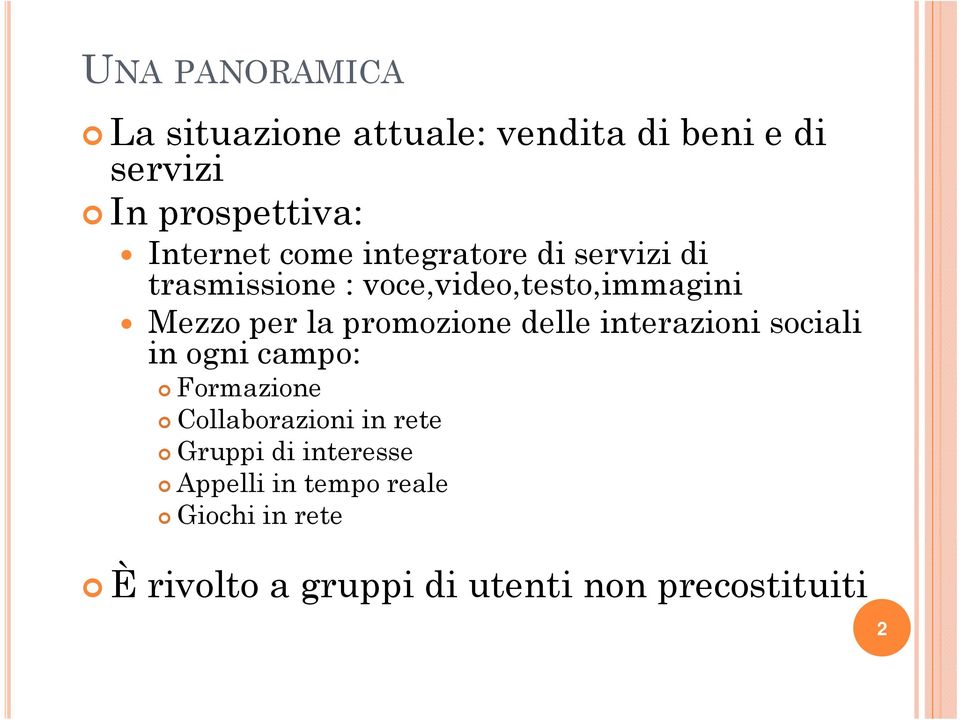 UNA PANORAMICA

La situazione attuale: vendita di beni e di servizi

In prospettiva:

Internet come integratore di servizi di trasmissione : voce,video,testo,immagini

Mezzo per la promozione delle interazioni sociali in ogni campo:

Formazione

Collaborazioni in rete

Gruppi di interesse

Appelli in tempo reale

Giochi in rete

È rivolto a gruppi di utenti non precostituiti

2